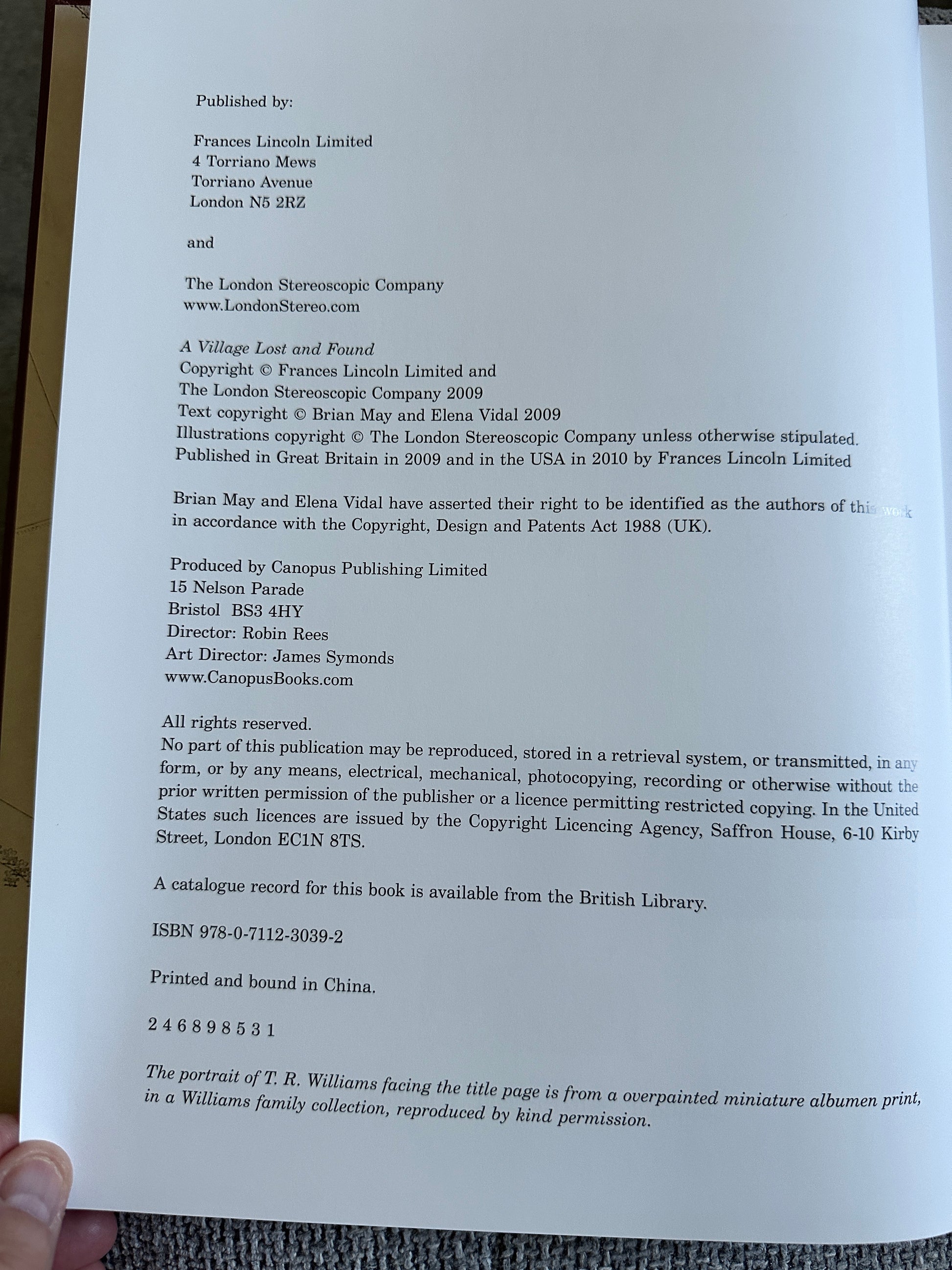 Published by:

Frances Lincoln Limited
4 Torriano Mews
Torriano Avenue
London N5 2RZ

and

The London Stereoscopic Company
www.LondonStereo.com

A Village Lost and Found
Copyright © Frances Lincoln Limited and
The London Stereoscopic Company 2009
Text copyright © Brian May and Elena Vidal 2009
Illustrations copyright © The London Stereoscopic Company unless otherwise stipulated.
Published in Great Britain in 2009 and in the USA in 2010 by Frances Lincoln Limited

Brian May and Elena Vidal have asserted their right to be identified as the authors of this work in accordance with the Copyright, Design and Patents Act 1988 (UK).

Produced by Canopus Publishing Limited
15 Nelson Parade
Bristol BS3 4HY
Director: Robin Rees
Art Director: James Symonds
www.CanopusBooks.com

All rights reserved.
No part of this publication may be reproduced, stored in a retrieval system, or transmitted, in any form, or by any means, electrical, mechanical, photocopying, recording or otherwise without the prior written permission of the publisher or a licence permitting restricted copying. In the United States such licences are issued by the Copyright Licencing Agency, Saffron House, 6-10 Kirby Street, London EC1N 8TS.

A catalogue record for this book is available from the British Library.

ISBN 978-0-7112-3039-2

Printed and bound in China.

2 4 6 8 9 8 5 3 1

The portrait of T. R. Williams facing the title page is from a overpainted miniature albumen print, in a Williams family collection, reproduced by kind permission.